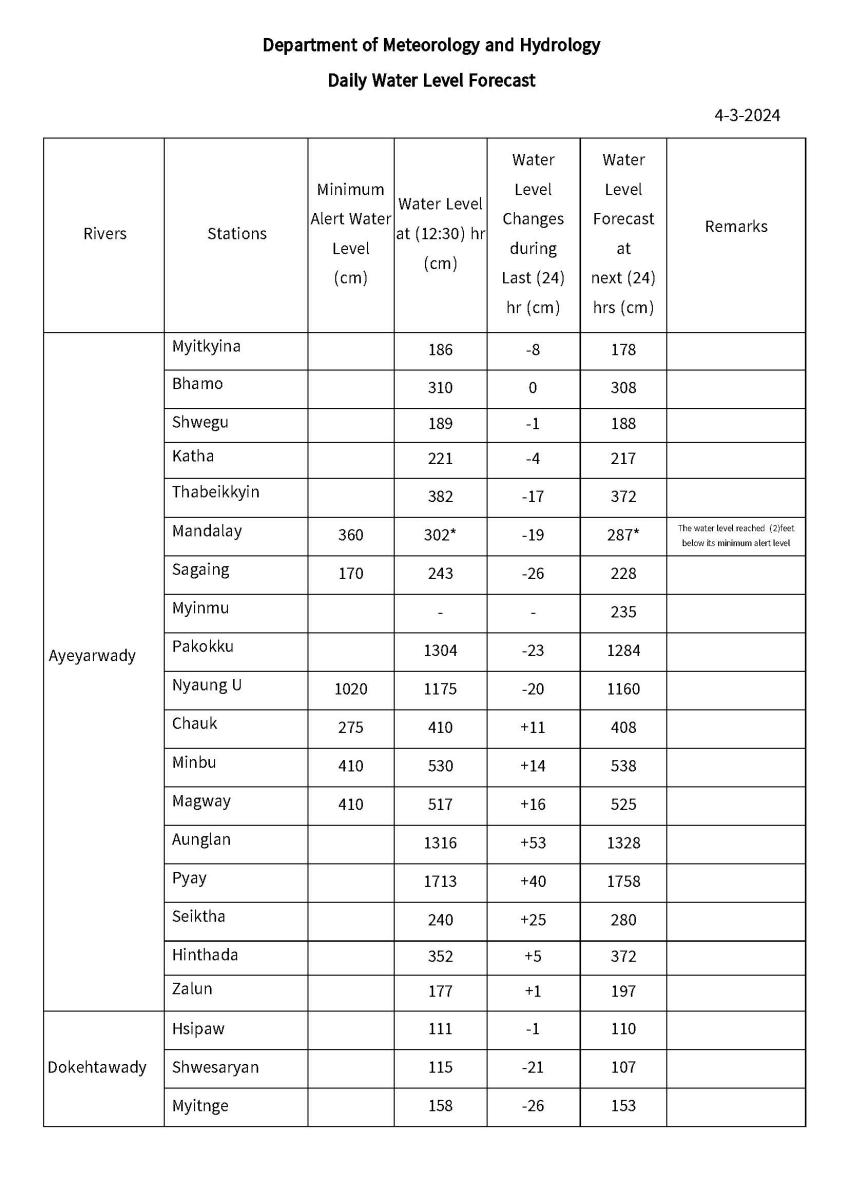 Department of Meteorology and Hydrology

Daily Water Level Forecast

4-3-2024

| Rivers | Stations | Minimum Alert Water Level (cm) | Water Level at (12:30) hr (cm) | Water Level Changes during Last (24) hr (cm) | Water Level Forecast at next (24) hrs (cm) | Remarks |
|---|---|---|---|---|---|---|
| Ayeyarwady | Myitkyina | | 186 | -8 | 178 | |
| | Bhamo | | 310 | 0 | 308 | |
| | Shwegu | | 189 | -1 | 188 | |
| | Katha | | 221 | -4 | 217 | |
| | Thabeikkyin | | 382 | -17 | 372 | |
| | Mandalay | 360 | 302* | -19 | 287* | The water level reached (2)feet below its minimum alert level |
| | Sagaing | 170 | 243 | -26 | 228 | |
| | Myinmu | | - | - | 235 | |
| | Pakokku | | 1304 | -23 | 1284 | |
| | Nyaung U | 1020 | 1175 | -20 | 1160 | |
| | Chauk | 275 | 410 | +11 | 408 | |
| | Minbu | 410 | 530 | +14 | 538 | |
| | Magway | 410 | 517 | +16 | 525 | |
| | Aunglan | | 1316 | +53 | 1328 | |
| | Pyay | | 1713 | +40 | 1758 | |
| | Seiktha | | 240 | +25 | 280 | |
| | Hinthada | | 352 | +5 | 372 | |
| | Zalun | | 177 | +1 | 197 | |
| Dokehtawady | Hsipaw | | 111 | -1 | 110 | |
| | Shwesaryan | | 115 | -21 | 107 | |
| | Myitnge | | 158 | -26 | 153 | |